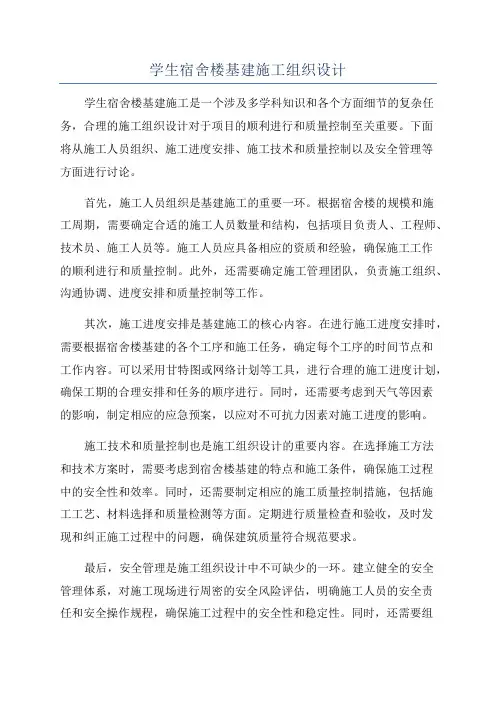 学生宿舍楼基建施工组织设计

学生宿舍楼基建施工是一个涉及多学科知识和各个方面细节的复杂任务，合理的施工组织设计对于项目的顺利进行和质量控制至关重要。下面将从施工人员组织、施工进度安排、施工技术和质量控制以及安全管理等方面进行讨论。

首先，施工人员组织是基建施工的重要一环。根据宿舍楼的规模和施工周期，需要确定合适的施工人员数量和结构，包括项目负责人、工程师、技术员、施工人员等。施工人员应具备相应的资质和经验，确保施工工作的顺利进行和质量控制。此外，还需要确定施工管理团队，负责施工组织、沟通协调、进度安排和质量控制等工作。

其次，施工进度安排是基建施工的核心内容。在进行施工进度安排时，需要根据宿舍楼基建的各个工序和施工任务，确定每个工序的时间节点和工作内容。可以采用甘特图或网络计划等工具，进行合理的施工进度计划，确保工期的合理安排和任务的顺序进行。同时，还需要考虑到天气等因素的影响，制定相应的应急预案，以应对不可抗力因素对施工进度的影响。

施工技术和质量控制也是施工组织设计的重要内容。在选择施工方法和技术方案时，需要考虑到宿舍楼基建的特点和施工条件，确保施工过程中的安全性和效率。同时，还需要制定相应的施工质量控制措施，包括施工工艺、材料选择和质量检测等方面。定期进行质量检查和验收，及时发现和纠正施工过程中的问题，确保建筑质量符合规范要求。

最后，安全管理是施工组织设计中不可缺少的一环。建立健全的安全管理体系，对施工现场进行周密的安全风险评估，明确施工人员的安全责任和安全操作规程，确保施工过程中的安全性和稳定性。同时，还需要组